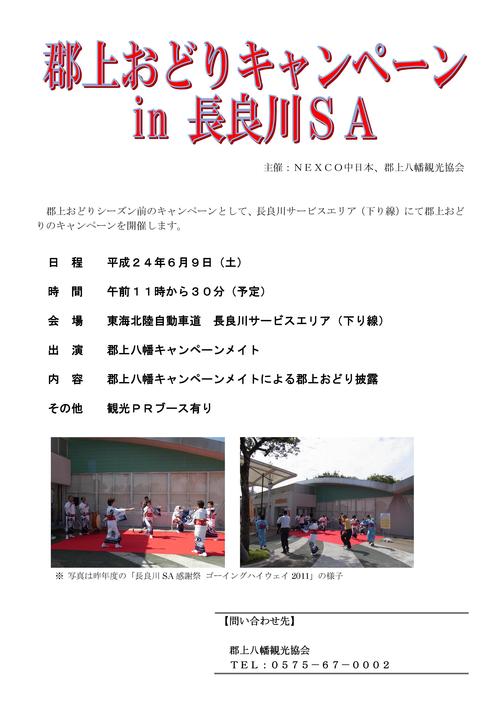 郡上おどりキャンペーン
in 長良川ＳＡ

主催：ＮＥＸＣＯ中日本、郡上八幡観光協会

郡上おどりシーズン前のキャンペーンとして、長良川サービスエリア（下り線）にて郡上おどりのキャンペーンを開催します。

日　程　　平成２４年６月９日（土）

時　間　　午前１１時から３０分（予定）

会　場　　東海北陸自動車道　長良川サービスエリア（下り線）

出　演　　郡上八幡キャンペーンメイト

内　容　　郡上八幡キャンペーンメイトによる郡上おどり披露

その他　　観光ＰＲブース有り

※ 写真は昨年度の「長良川 SA 感謝祭 ゴーイングハイウェイ 2011」の様子

【問い合わせ先】

郡上八幡観光協会
ＴＥＬ：０５７５－６７－０００２